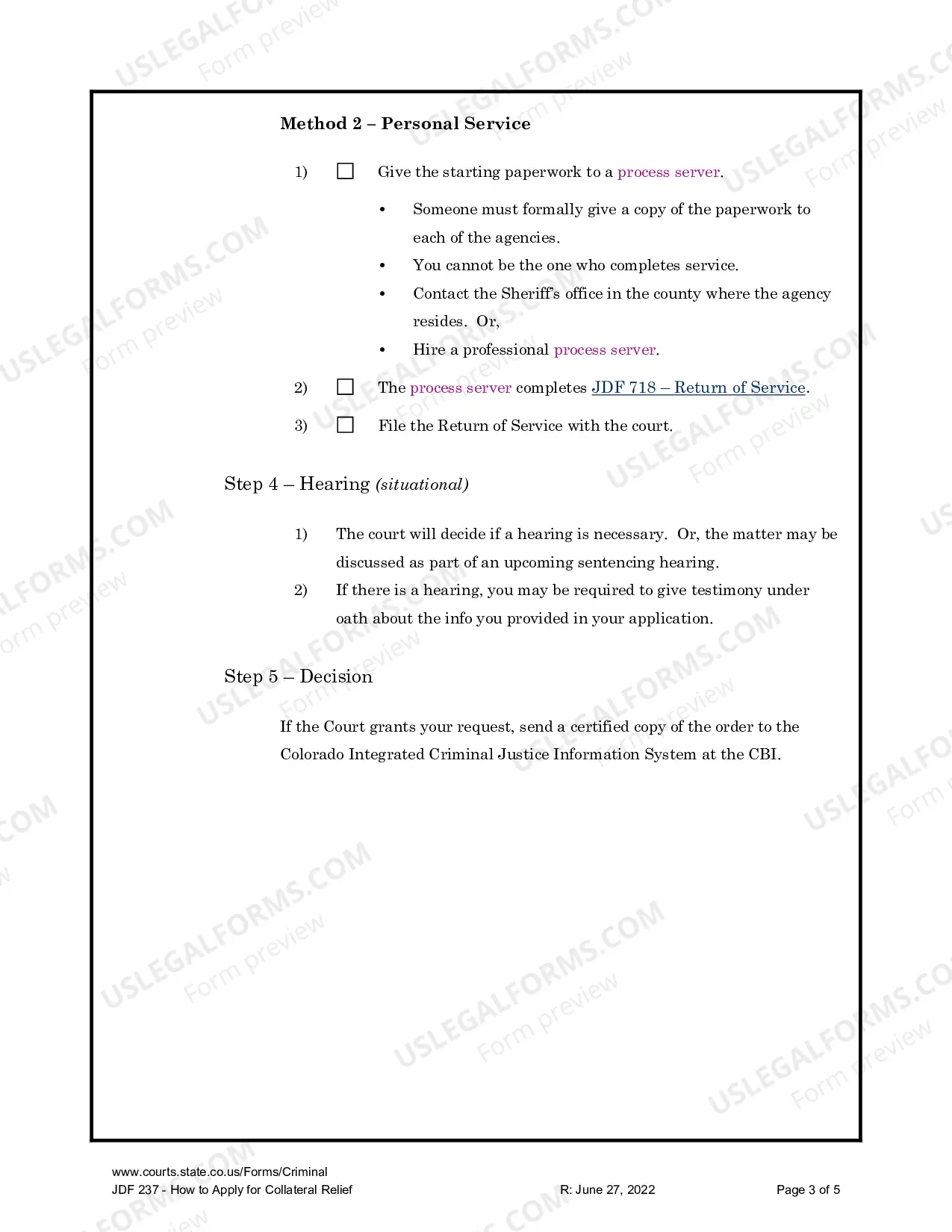 Method 2 – Personal Service

1) ☐ Give the starting paperwork to a process server.

• Someone must formally give a copy of the paperwork to each of the agencies.
• You cannot be the one who completes service.
• Contact the Sheriff's office in the county where the agency resides. Or,
• Hire a professional process server.

2) ☐ The process server completes JDF 718 – Return of Service.

3) ☐ File the Return of Service with the court.

Step 4 – Hearing (situational)

1) The court will decide if a hearing is necessary. Or, the matter may be discussed as part of an upcoming sentencing hearing.
2) If there is a hearing, you may be required to give testimony under oath about the info you provided in your application.

Step 5 – Decision

If the Court grants your request, send a certified copy of the order to the Colorado Integrated Criminal Justice Information System at the CBI.

www.courts.state.co.us/Forms/Criminal
JDF 237 - How to Apply for Collateral Relief R: June 27, 2022 Page 3 of 5

USLEGALFORMS.COM Form preview